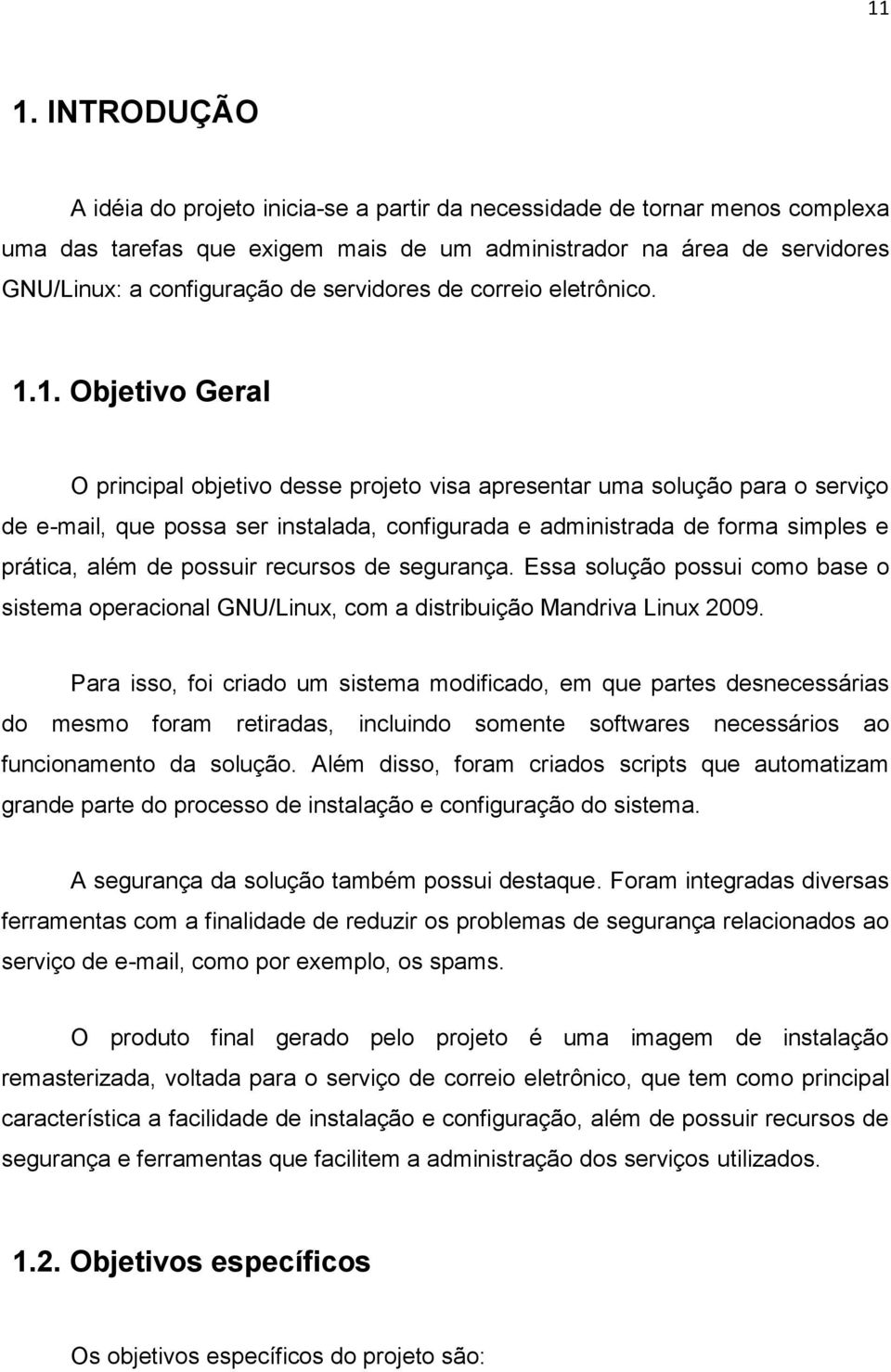 11

1. INTRODUÇÃO

A idéia do projeto inicia-se a partir da necessidade de tornar menos complexa uma das tarefas que exigem mais de um administrador na área de servidores GNU/Linux: a configuração de servidores de correio eletrônico.

1.1. Objetivo Geral

O principal objetivo desse projeto visa apresentar uma solução para o serviço de e-mail, que possa ser instalada, configurada e administrada de forma simples e prática, além de possuir recursos de segurança. Essa solução possui como base o sistema operacional GNU/Linux, com a distribuição Mandriva Linux 2009.

Para isso, foi criado um sistema modificado, em que partes desnecessárias do mesmo foram retiradas, incluindo somente softwares necessários ao funcionamento da solução. Além disso, foram criados scripts que automatizam grande parte do processo de instalação e configuração do sistema.

A segurança da solução também possui destaque. Foram integradas diversas ferramentas com a finalidade de reduzir os problemas de segurança relacionados ao serviço de e-mail, como por exemplo, os spams.

O produto final gerado pelo projeto é uma imagem de instalação remasterizada, voltada para o serviço de correio eletrônico, que tem como principal característica a facilidade de instalação e configuração, além de possuir recursos de segurança e ferramentas que facilitem a administração dos serviços utilizados.

1.2. Objetivos específicos

Os objetivos específicos do projeto são: